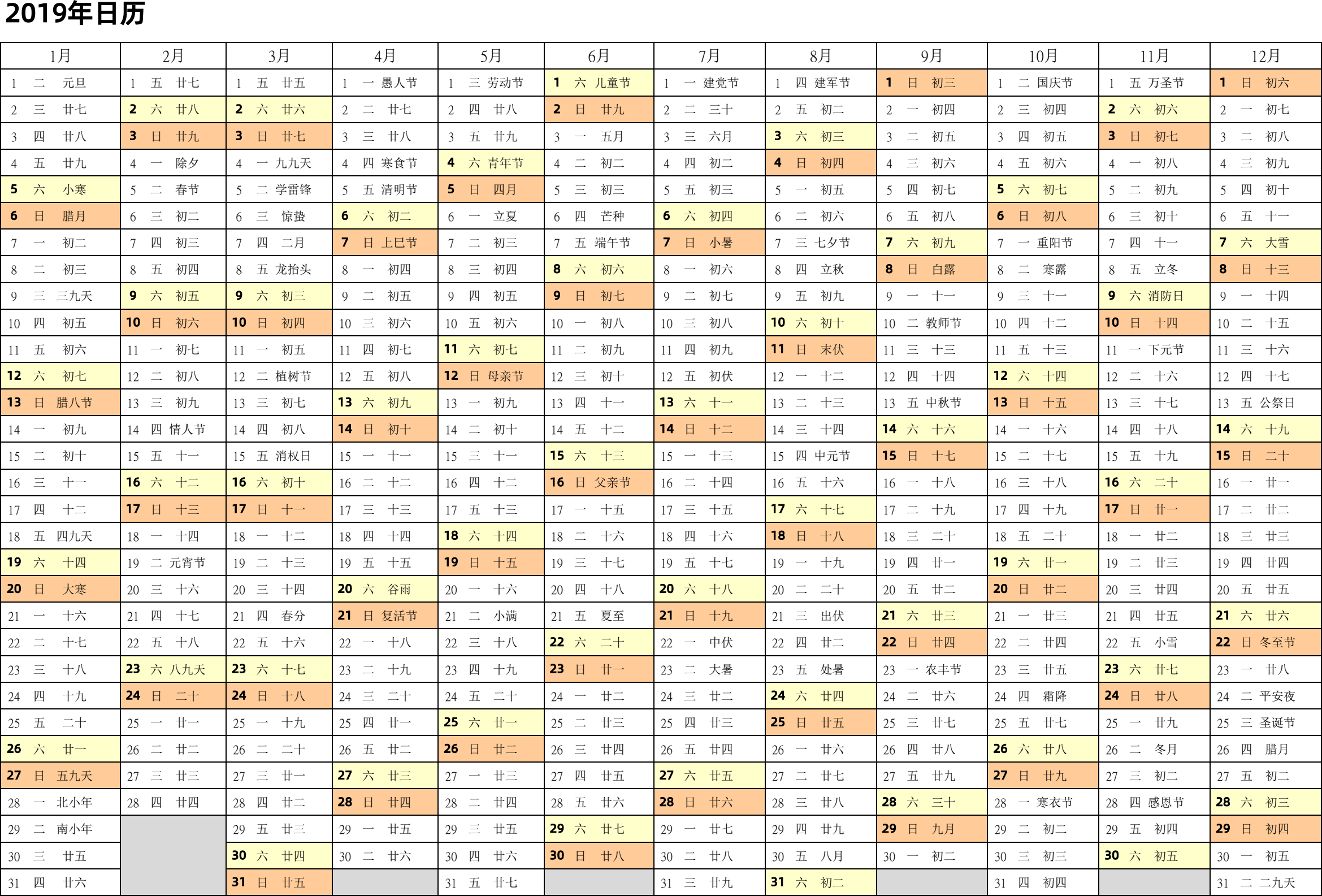 2019年日历

| 1月 | 2月 | 3月 | 4月 | 5月 | 6月 | 7月 | 8月 | 9月 | 10月 | 11月 | 12月 |
|---|---|---|---|---|---|---|---|---|---|---|---|
| 1 二 元旦 | 1 五 廿七 | 1 五 廿五 | 1 一 愚人节 | 1 三 劳动节 | 1 六 儿童节 | 1 一 建党节 | 1 四 建军节 | 1 日 初三 | 1 二 国庆节 | 1 五 万圣节 | 1 日 初六 |
| 2 三 廿七 | 2 六 廿八 | 2 六 廿六 | 2 二 廿七 | 2 四 廿八 | 2 日 廿九 | 2 二 三十 | 2 五 初二 | 2 一 初四 | 2 三 初四 | 2 六 初六 | 2 一 初七 |
| 3 四 廿八 | 3 日 廿九 | 3 日 廿七 | 3 三 廿八 | 3 五 廿九 | 3 一 五月 | 3 三 六月 | 3 六 初三 | 3 二 初五 | 3 四 初五 | 3 日 初七 | 3 二 初八 |
| 4 五 廿九 | 4 一 除夕 | 4 一 九九天 | 4 四 寒食节 | 4 六 青年节 | 4 二 初二 | 4 四 初二 | 4 日 初四 | 4 三 初六 | 4 五 初六 | 4 一 初八 | 4 三 初九 |
| 5 六 小寒 | 5 二 春节 | 5 二 学雷锋 | 5 五 清明节 | 5 日 四月 | 5 三 初三 | 5 五 初三 | 5 一 初五 | 5 四 初七 | 5 六 初七 | 5 二 初九 | 5 四 初十 |
| 6 日 腊月 | 6 三 初二 | 6 三 惊蛰 | 6 六 初二 | 6 一 立夏 | 6 四 芒种 | 6 六 初四 | 6 二 初六 | 6 五 初八 | 6 日 初八 | 6 三 初十 | 6 五 十一 |
| 7 一 初二 | 7 四 初三 | 7 四 二月 | 7 日 上巳节 | 7 二 初三 | 7 五 端午节 | 7 日 小暑 | 7 三 七夕节 | 7 六 初九 | 7 一 重阳节 | 7 四 十一 | 7 六 大雪 |
| 8 二 初三 | 8 五 初四 | 8 五 龙抬头 | 8 一 初四 | 8 三 初四 | 8 六 初六 | 8 一 初六 | 8 四 立秋 | 8 日 白露 | 8 二 寒露 | 8 五 立冬 | 8 日 十三 |
| 9 三 三九天 | 9 六 初五 | 9 六 初三 | 9 二 初五 | 9 四 初五 | 9 日 初七 | 9 二 初七 | 9 五 初九 | 9 一 十一 | 9 三 十一 | 9 六 消防日 | 9 一 十四 |
| 10 四 初五 | 10 日 初六 | 10 日 初四 | 10 三 初六 | 10 五 初六 | 10 一 初八 | 10 三 初八 | 10 六 初十 | 10 二 教师节 | 10 四 十二 | 10 日 十四 | 10 二 十五 |
| 11 五 初六 | 11 一 初七 | 11 一 初五 | 11 四 初七 | 11 六 初七 | 11 二 初九 | 11 四 初九 | 11 日 末伏 | 11 三 十三 | 11 五 十三 | 11 一 下元节 | 11 三 十六 |
| 12 六 初七 | 12 二 初八 | 12 二 植树节 | 12 五 初八 | 12 日 母亲节 | 12 三 初十 | 12 五 初伏 | 12 一 十二 | 12 四 十四 | 12 六 十四 | 12 二 十六 | 12 四 十七 |
| 13 日 腊八节 | 13 三 初九 | 13 三 初七 | 13 六 初九 | 13 一 初九 | 13 四 十一 | 13 六 十一 | 13 二 十三 | 13 五 中秋节 | 13 日 十五 | 13 三 十七 | 13 五 公祭日 |
| 14 一 初九 | 14 四 情人节 | 14 四 初八 | 14 日 初十 | 14 二 初十 | 14 五 十二 | 14 日 十二 | 14 三 十四 | 14 六 十六 | 14 一 十六 | 14 四 十八 | 14 六 十九 |
| 15 二 初十 | 15 五 十一 | 15 五 消权日 | 15 一 十一 | 15 三 十一 | 15 六 十三 | 15 一 十三 | 15 四 中元节 | 15 日 十七 | 15 二 十七 | 15 五 十九 | 15 日 二十 |
| 16 三 十一 | 16 六 十二 | 16 六 初十 | 16 二 十二 | 16 四 十二 | 16 日 父亲节 | 16 二 十四 | 16 五 十六 | 16 一 十八 | 16 三 十八 | 16 六 二十 | 16 一 廿一 |
| 17 四 十二 | 17 日 十三 | 17 日 十一 | 17 三 十三 | 17 五 十三 | 17 一 十五 | 17 三 十五 | 17 六 十七 | 17 二 十九 | 17 四 十九 | 17 日 廿一 | 17 二 廿二 |
| 18 五 四九天 | 18 一 十四 | 18 一 十二 | 18 四 十四 | 18 六 十四 | 18 二 十六 | 18 四 十六 | 18 日 十八 | 18 三 二十 | 18 五 二十 | 18 一 廿二 | 18 三 廿三 |
| 19 六 十四 | 19 二 元宵节 | 19 二 十三 | 19 五 十五 | 19 日 十五 | 19 三 十七 | 19 五 十七 | 19 一 十九 | 19 四 廿一 | 19 六 廿一 | 19 二 廿三 | 19 四 廿四 |
| 20 日 大寒 | 20 三 十六 | 20 三 十四 | 20 六 谷雨 | 20 一 十六 | 20 四 十八 | 20 六 十八 | 20 二 二十 | 20 五 廿二 | 20 日 廿二 | 20 三 廿四 | 20 五 廿五 |
| 21 一 十六 | 21 四 十七 | 21 四 春分 | 21 日 复活节 | 21 二 小满 | 21 五 夏至 | 21 日 十九 | 21 三 出伏 | 21 六 廿三 | 21 一 廿三 | 21 四 廿五 | 21 六 廿六 |
| 22 二 十七 | 22 五 十八 | 22 五 十六 | 22 一 十八 | 22 三 十八 | 22 六 二十 | 22 一 中伏 | 22 四 廿二 | 22 日 廿四 | 22 二 廿四 | 22 五 小雪 | 22 日 冬至节 |
| 23 三 十八 | 23 六 八九天 | 23 六 十七 | 23 二 十九 | 23 四 十九 | 23 日 廿一 | 23 二 大暑 | 23 五 处暑 | 23 一 农丰节 | 23 三 廿五 | 23 六 廿七 | 23 一 廿八 |
| 24 四 十九 | 24 日 二十 | 24 日 十八 | 24 三 二十 | 24 五 二十 | 24 一 廿二 | 24 三 廿二 | 24 六 廿四 | 24 二 廿六 | 24 四 霜降 | 24 日 廿八 | 24 二 平安夜 |
| 25 五 二十 | 25 一 廿一 | 25 一 十九 | 25 四 廿一 | 25 六 廿一 | 25 二 廿三 | 25 四 廿三 | 25 日 廿五 | 25 三 廿七 | 25 五 廿七 | 25 一 廿九 | 25 三 圣诞节 |
| 26 六 廿一 | 26 二 廿二 | 26 二 二十 | 26 五 廿二 | 26 日 廿二 | 26 三 廿四 | 26 五 廿四 | 26 一 廿六 | 26 四 廿八 | 26 六 廿八 | 26 二 冬月 | 26 四 腊月 |
| 27 日 五九天 | 27 三 廿三 | 27 三 廿一 | 27 六 廿三 | 27 一 廿三 | 27 四 廿五 | 27 六 廿五 | 27 二 廿七 | 27 五 廿九 | 27 日 廿九 | 27 三 初二 | 27 五 初二 |
| 28 一 北小年 | 28 四 廿四 | 28 四 廿二 | 28 日 廿四 | 28 二 廿四 | 28 五 廿六 | 28 日 廿六 | 28 三 廿八 | 28 六 三十 | 28 一 寒衣节 | 28 四 感恩节 | 28 六 初三 |
| 29 二 南小年 | | 29 五 廿三 | 29 一 廿五 | 29 三 廿五 | 29 六 廿七 | 29 一 廿七 | 29 四 廿九 | 29 日 九月 | 29 二 初二 | 29 五 初四 | 29 日 初四 |
| 30 三 廿五 | | 30 六 廿四 | 30 二 廿六 | 30 四 廿六 | 30 日 廿八 | 30 二 廿八 | 30 五 八月 | 30 一 初二 | 30 三 初三 | 30 六 初五 | 30 一 初五 |
| 31 四 廿六 | | 31 日 廿五 | | 31 五 廿七 | | 31 三 廿九 | 31 六 初二 | | 31 四 初四 | | 31 二 二九天 |